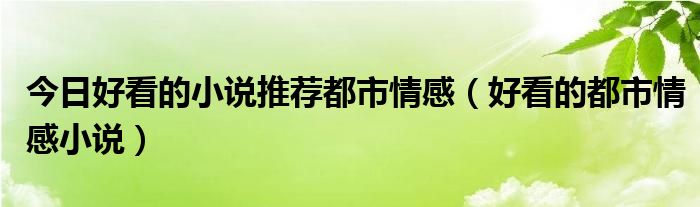 今日好看的小说推荐都市情感（好看的都市情感小说）